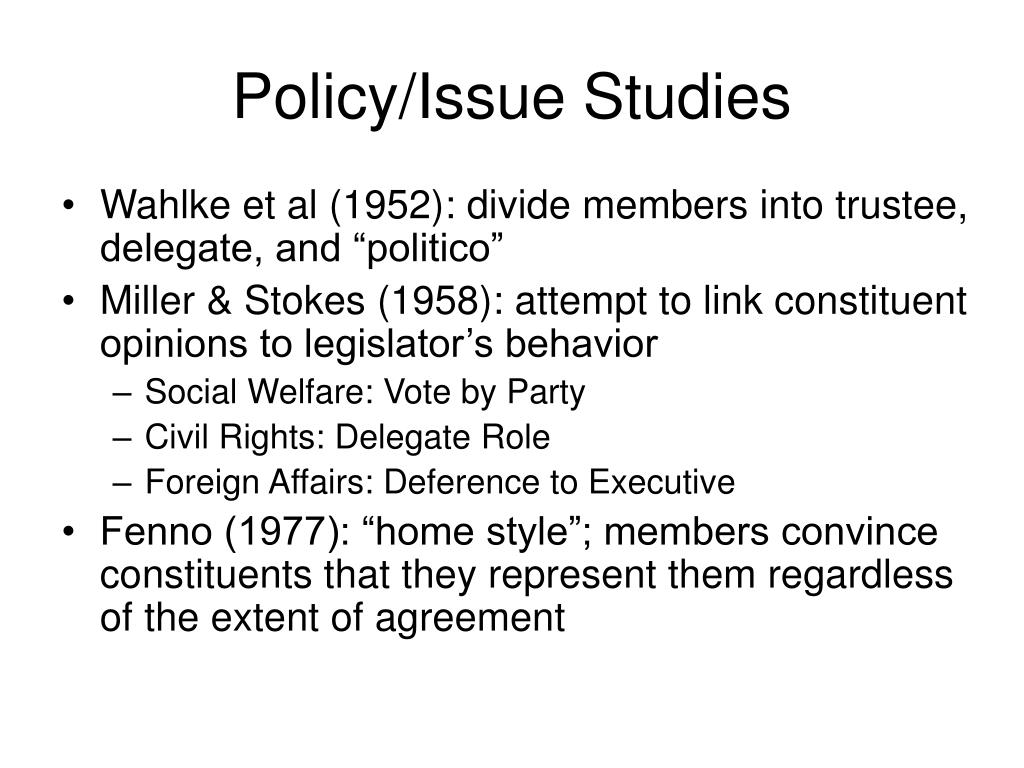 Policy/Issue Studies

• Wahlke et al (1952): divide members into trustee, delegate, and “politico”
• Miller & Stokes (1958): attempt to link constituent opinions to legislator’s behavior
– Social Welfare: Vote by Party
– Civil Rights: Delegate Role
– Foreign Affairs: Deference to Executive
• Fenno (1977): “home style”; members convince constituents that they represent them regardless of the extent of agreement